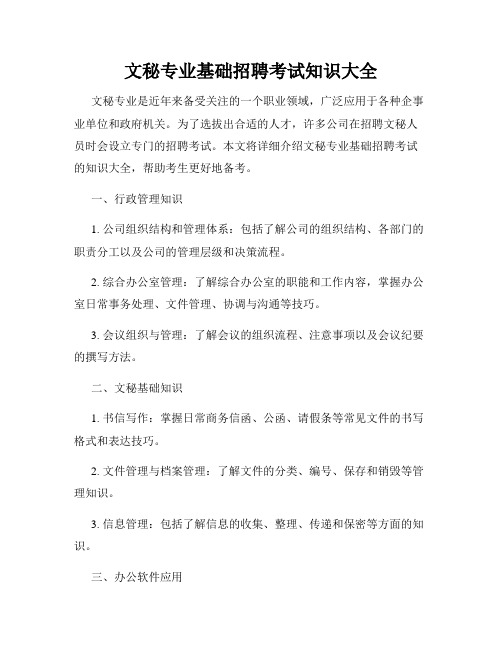 文秘专业基础招聘考试知识大全

文秘专业是近年来备受关注的一个职业领域，广泛应用于各种企事业单位和政府机关。为了选拔出合适的人才，许多公司在招聘文秘人员时会设立专门的招聘考试。本文将详细介绍文秘专业基础招聘考试的知识大全，帮助考生更好地备考。

一、行政管理知识

1. 公司组织结构和管理体系：包括了解公司的组织结构、各部门的职责分工以及公司的管理层级和决策流程。

2. 综合办公室管理：了解综合办公室的职能和工作内容，掌握办公室日常事务处理、文件管理、协调与沟通等技巧。

3. 会议组织与管理：了解会议的组织流程、注意事项以及会议纪要的撰写方法。

二、文秘基础知识

1. 书信写作：掌握日常商务信函、公函、请假条等常见文件的书写格式和表达技巧。

2. 文件管理与档案管理：了解文件的分类、编号、保存和销毁等管理知识。

3. 信息管理：包括了解信息的收集、整理、传递和保密等方面的知识。

三、办公软件应用